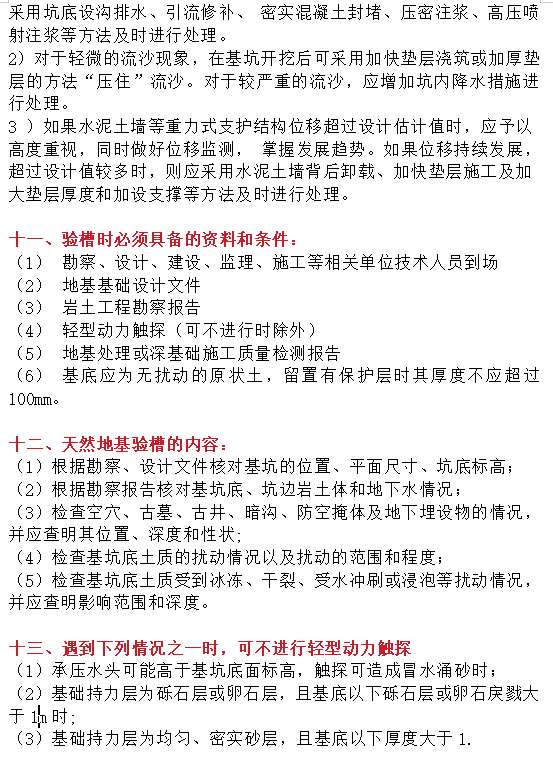 采用坑底设沟排水、引流修补、 密实混凝土封堵、压密注浆、高压喷射注浆等方法及时进行处理。
2）对于轻微的流沙现象，在基坑开挖后可采用加快垫层浇筑或加厚垫层的方法“压住”流沙。对于较严重的流沙，应增加坑内降水措施进行处理。
3 ）如果水泥土墙等重力式支护结构位移超过设计估计值时，应予以高度重视，同时做好位移监测， 掌握发展趋势。如果位移持续发展，超过设计值较多时，则应采用水泥土墙背后卸载、加快垫层施工及加大垫层厚度和加设支撑等方法及时进行处理。

十一、验槽时必须具备的资料和条件：
（1） 勘察、设计、建设、监理、施工等相关单位技术人员到场
（2） 地基基础设计文件
（3） 岩土工程勘察报告
（4） 轻型动力触探（可不进行时除外）
（5） 地基处理或深基础施工质量检测报告
（6） 基底应为无扰动的原状土，留置有保护层时其厚度不应超过100mm。

十二、天然地基验槽的内容：
（1）根据勘察、设计文件核对基坑的位置、平面尺寸、坑底标高；
（2）根据勘察报告核对基坑底、坑边岩土体和地下水情况；
（3）检查空穴、古墓、古井、暗沟、防空掩体及地下埋设物的情况，并应查明其位置、深度和性状;
（4）检查基坑底土质的扰动情况以及扰动的范围和程度；
（5）检查基坑底土质受到冰冻、干裂、受水冲刷或浸泡等扰动情况，并应查明影响范围和深度。

十三、遇到下列情况之一时，可不进行轻型动力触探
（1）承压水头可能高于基坑底面标高，触探可造成冒水涌砂时；
（2）基础持力层为砾石层或卵石层，且基底以下砾石层或卵石层厚度大于 1m 时;
（3）基础持力层为均匀、密实砂层，且基底以下厚度大于 1.